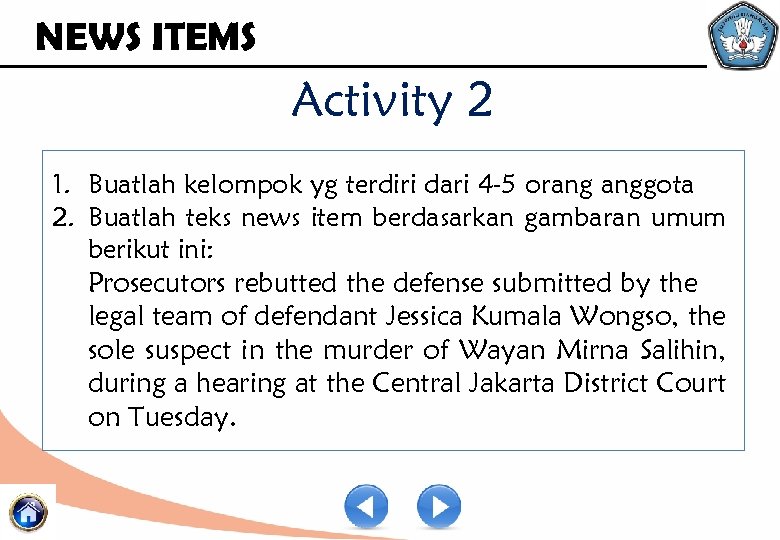 NEWS ITEMS

Activity 2

1. Buatlah kelompok yg terdiri dari 4-5 orang anggota
2. Buatlah teks news item berdasarkan gambaran umum berikut ini:
Prosecutors rebutted the defense submitted by the legal team of defendant Jessica Kumala Wongso, the sole suspect in the murder of Wayan Mirna Salihin, during a hearing at the Central Jakarta District Court on Tuesday.